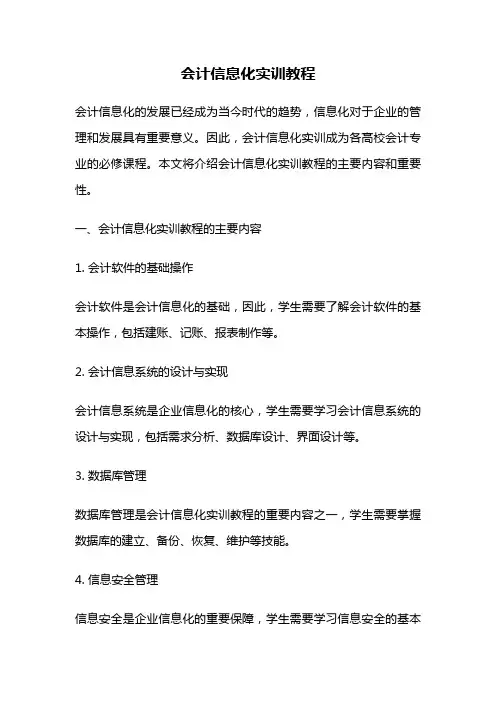 会计信息化实训教程

会计信息化的发展已经成为当今时代的趋势，信息化对于企业的管理和发展具有重要意义。因此，会计信息化实训成为各高校会计专业的必修课程。本文将介绍会计信息化实训教程的主要内容和重要性。

一、会计信息化实训教程的主要内容

1. 会计软件的基础操作

会计软件是会计信息化的基础，因此，学生需要了解会计软件的基本操作，包括建账、记账、报表制作等。

2. 会计信息系统的设计与实现

会计信息系统是企业信息化的核心，学生需要学习会计信息系统的设计与实现，包括需求分析、数据库设计、界面设计等。

3. 数据库管理

数据库管理是会计信息化实训教程的重要内容之一，学生需要掌握数据库的建立、备份、恢复、维护等技能。

4. 信息安全管理

信息安全是企业信息化的重要保障，学生需要学习信息安全的基本